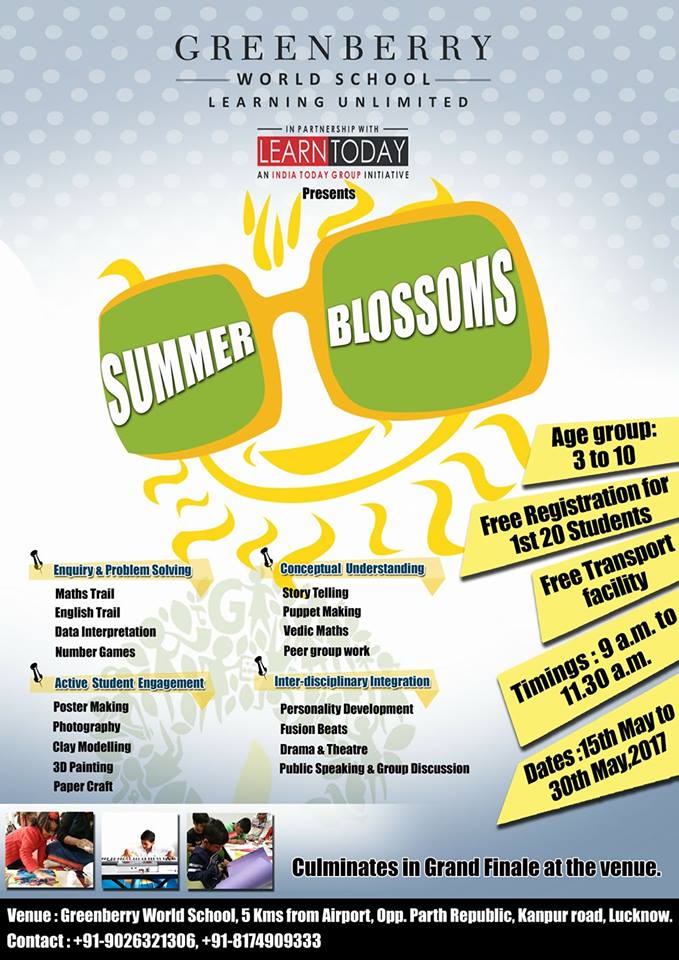 GREENBERRY
WORLD SCHOOL
LEARNING UNLIMITED

IN PARTNERSHIP WITH
LEARN TODAY
AN INDIA TODAY GROUP INITIATIVE
Presents

SUMMER BLOSSOMS

Enquiry & Problem Solving
Maths Trail
English Trail
Data Interpretation
Number Games

Active Student Engagement
Poster Making
Photography
Clay Modelling
3D Painting
Paper Craft

Conceptual Understanding
Story Telling
Puppet Making
Vedic Maths
Peer group work

Inter-disciplinary Integration
Personality Development
Fusion Beats
Drama & Theatre
Public Speaking & Group Discussion

Age group: 3 to 10

Free Registration for 1st 20 Students

Free Transport facility

Timings : 9 a.m. to 11.30 a.m.

Dates :15th May to 30th May,2017

Culminates in Grand Finale at the venue.

Venue : Greenberry World School, 5 Kms from Airport, Opp. Parth Republic, Kanpur road, Lucknow.
Contact : +91-9026321306, +91-8174909333